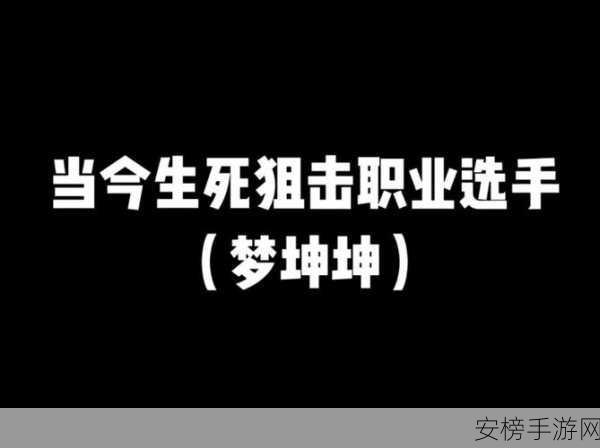 当今生死狙击职业选手
（梦坤坤）

安榜手游网